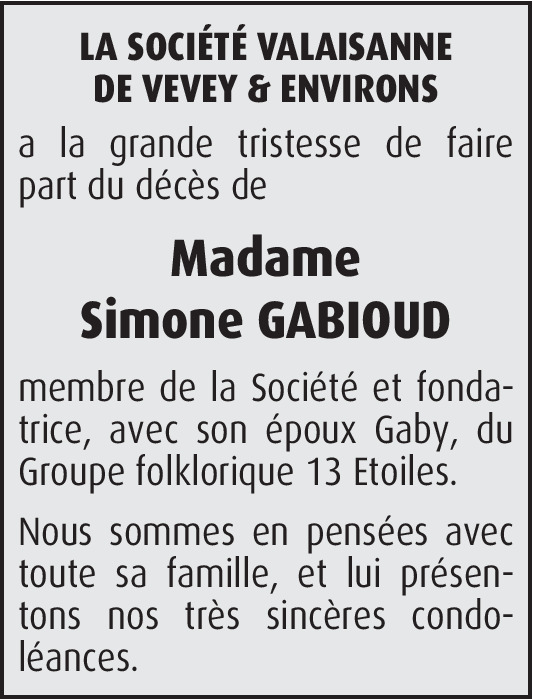 LA SOCIÉTÉ VALAISANNE
DE VEVEY & ENVIRONS

a la grande tristesse de faire part du décès de

Madame
Simone GABIOUD

membre de la Société et fondatrice, avec son époux Gaby, du Groupe folklorique 13 Etoiles.

Nous sommes en pensées avec toute sa famille, et lui présentons nos très sincères condoléances.